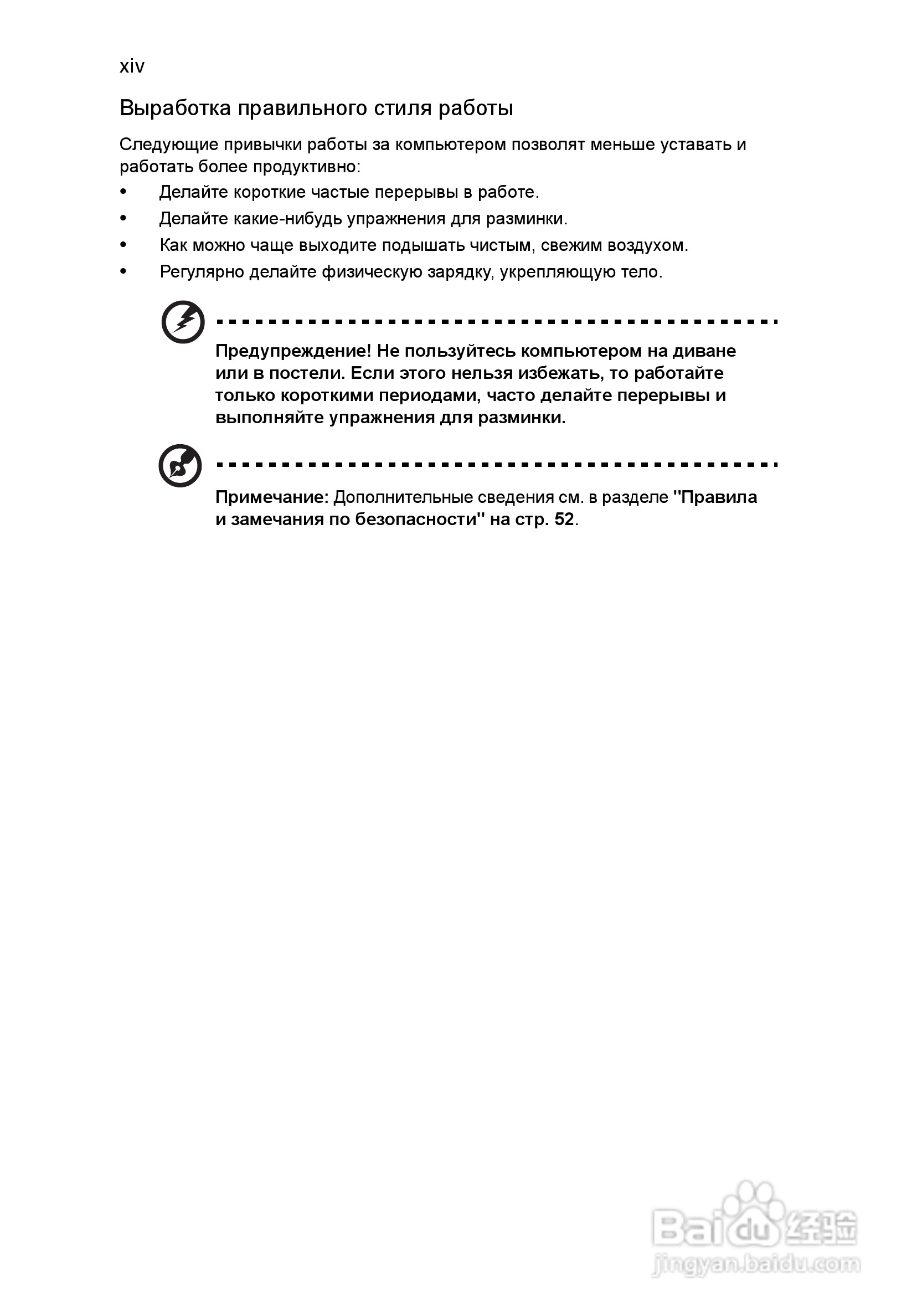 xiv

Выработка правильного стиля работы

Следующие привычки работы за компьютером позволят меньше уставать и работать более продуктивно:

• Делайте короткие частые перерывы в работе.
• Делайте какие-нибудь упражнения для разминки.
• Как можно чаще выходите подышать чистым, свежим воздухом.
• Регулярно делайте физическую зарядку, укрепляющую тело.

Предупреждение! Не пользуйтесь компьютером на диване или в постели. Если этого нельзя избежать, то работайте только короткими периодами, часто делайте перерывы и выполняйте упражнения для разминки.

Примечание: Дополнительные сведения см. в разделе "Правила и замечания по безопасности" на стр. 52.

Baidu 经验
jingyan.baidu.com